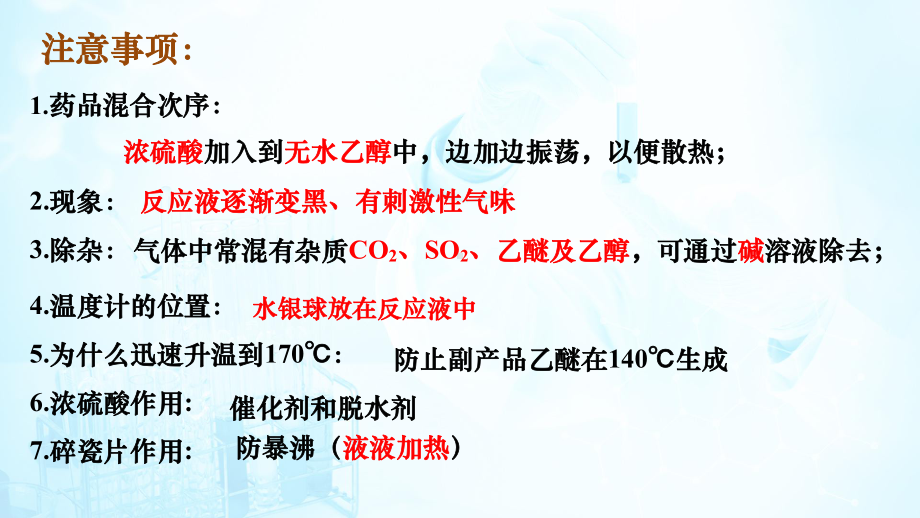 注意事项:

1.药品混合次序:

浓硫酸加入到无水乙醇中，边加边振荡，以便散热;

2.现象: 反应液逐渐变黑、有刺激性气味

3.除杂: 气体中常混有杂质$CO_2$、$SO_2$、乙醚及乙醇，可通过碱溶液除去;

4.温度计的位置: 水银球放在反应液中

5.为什么迅速升温到170℃: 防止副产品乙醚在140℃生成

6.浓硫酸作用: 催化剂和脱水剂

7.碎瓷片作用: 防暴沸（液液加热）